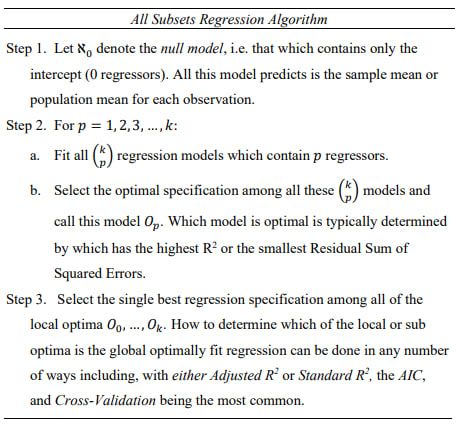 All Subsets Regression Algorithm

Step 1. Let $\aleph_0$ denote the null model, i.e. that which contains only the intercept (0 regressors). All this model predicts is the sample mean or population mean for each observation.

Step 2. For $p = 1, 2, 3, \ldots, k$:

a. Fit all $\binom{k}{p}$ regression models which contain $p$ regressors.

b. Select the optimal specification among all these $\binom{k}{p}$ models and call this model $O_p$. Which model is optimal is typically determined by which has the highest $R^2$ or the smallest Residual Sum of Squared Errors.

Step 3. Select the single best regression specification among all of the local optima $O_0, \ldots, O_k$. How to determine which of the local or sub optima is the global optimally fit regression can be done in any number of ways including, with either Adjusted $R^2$ or Standard $R^2$, the AIC, and Cross-Validation being the most common.